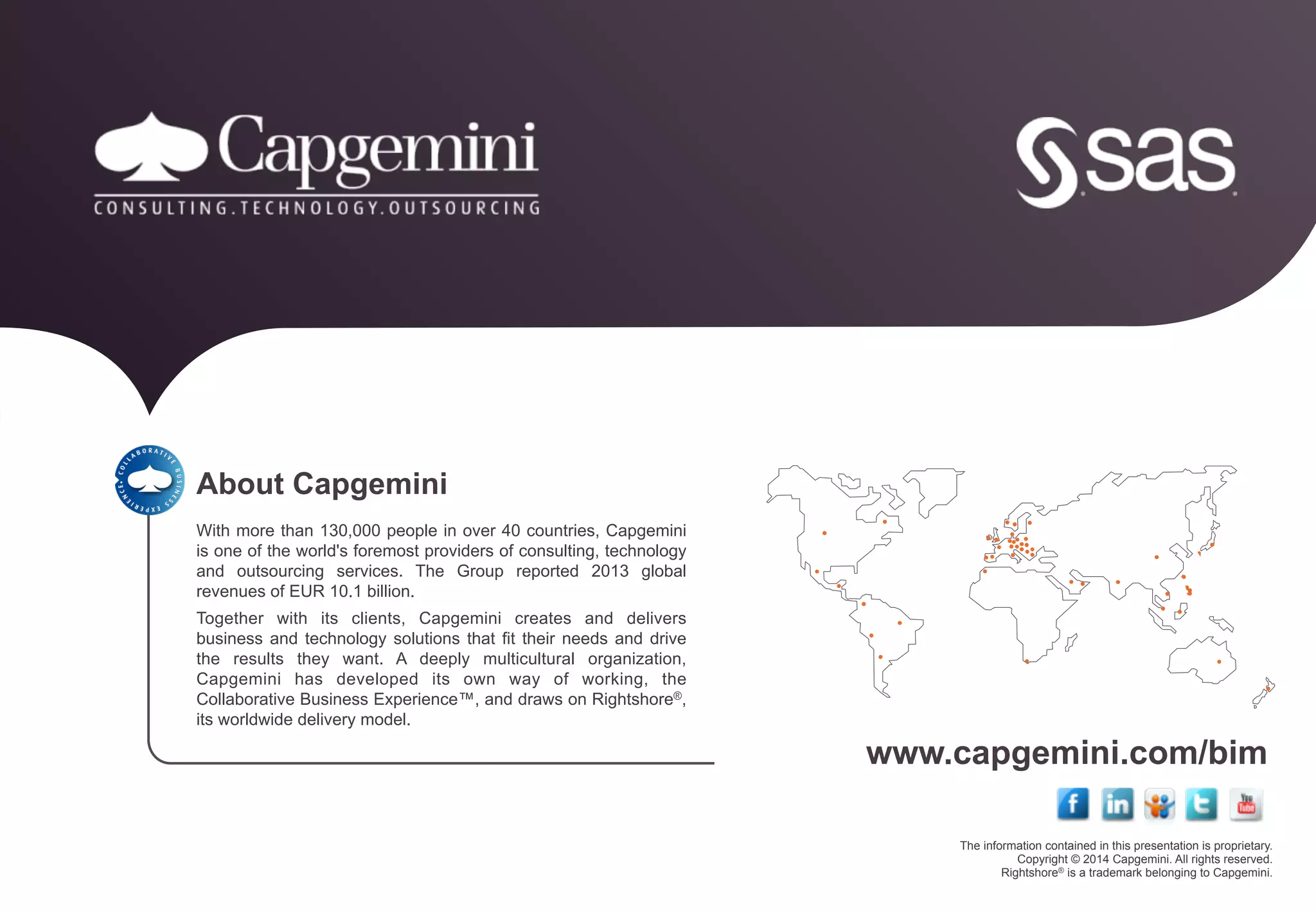 Capgemini
CONSULTING.TECHNOLOGY.OUTSOURCING

sas

COLLABORATIVE BUSINESS EXPERIENCE

About Capgemini

With more than 130,000 people in over 40 countries, Capgemini is one of the world's foremost providers of consulting, technology and outsourcing services. The Group reported 2013 global revenues of EUR 10.1 billion.

Together with its clients, Capgemini creates and delivers business and technology solutions that fit their needs and drive the results they want. A deeply multicultural organization, Capgemini has developed its own way of working, the Collaborative Business Experience™, and draws on Rightshore®, its worldwide delivery model.

www.capgemini.com/bim

f in You Tube

The information contained in this presentation is proprietary.
Copyright © 2014 Capgemini. All rights reserved.
Rightshore® is a trademark belonging to Capgemini.